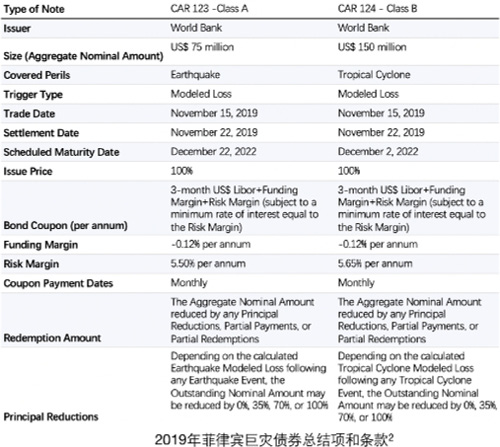 | Type of Note | CAR 123 -Class A | CAR 124 - Class B |
|---|---|---|
| Issuer | World Bank | World Bank |
| Size (Aggregate Nominal Amount) | US$ 75 million | US$ 150 million |
| Covered Perils | Earthquake | Tropical Cyclone |
| Trigger Type | Modeled Loss | Modeled Loss |
| Trade Date | November 15, 2019 | November 15, 2019 |
| Settlement Date | November 22, 2019 | November 22, 2019 |
| Scheduled Maturity Date | December 22, 2022 | December 2, 2022 |
| Issue Price | 100% | 100% |
| Bond Coupon (per annum) | 3-month US$ Libor+Funding Margin+Risk Margin (subject to a minimum rate of interest equal to the Risk Margin) | 3-month US$ Libor+Funding Margin+Risk Margin (subject to a minimum rate of interest equal to the Risk Margin) |
| Funding Margin | -0.12% per annum | -0.12% per annum |
| Risk Margin | 5.50% per annum | 5.65% per annum |
| Coupon Payment Dates | Monthly | Monthly |
| Redemption Amount | The Aggregate Nominal Amount reduced by any Principal Reductions, Partial Payments, or Partial Redemptions | The Aggregate Nominal Amount reduced by any Principal Reductions, Partial Payments, or Partial Redemptions |
| Principal Reductions | Depending on the calculated Earthquake Modeled Loss following any Earthquake Event, the Outstanding Nominal Amount may be reduced by 0%, 35%, 70%, or 100% | Depending on the calculated Tropical Cyclone Modeled Loss following any Tropical Cyclone Event, the Outstanding Nominal Amount may be reduced by 0%, 35%, 70%, or 100% |

2019年菲律宾巨灾债券总结项和条款$^2$